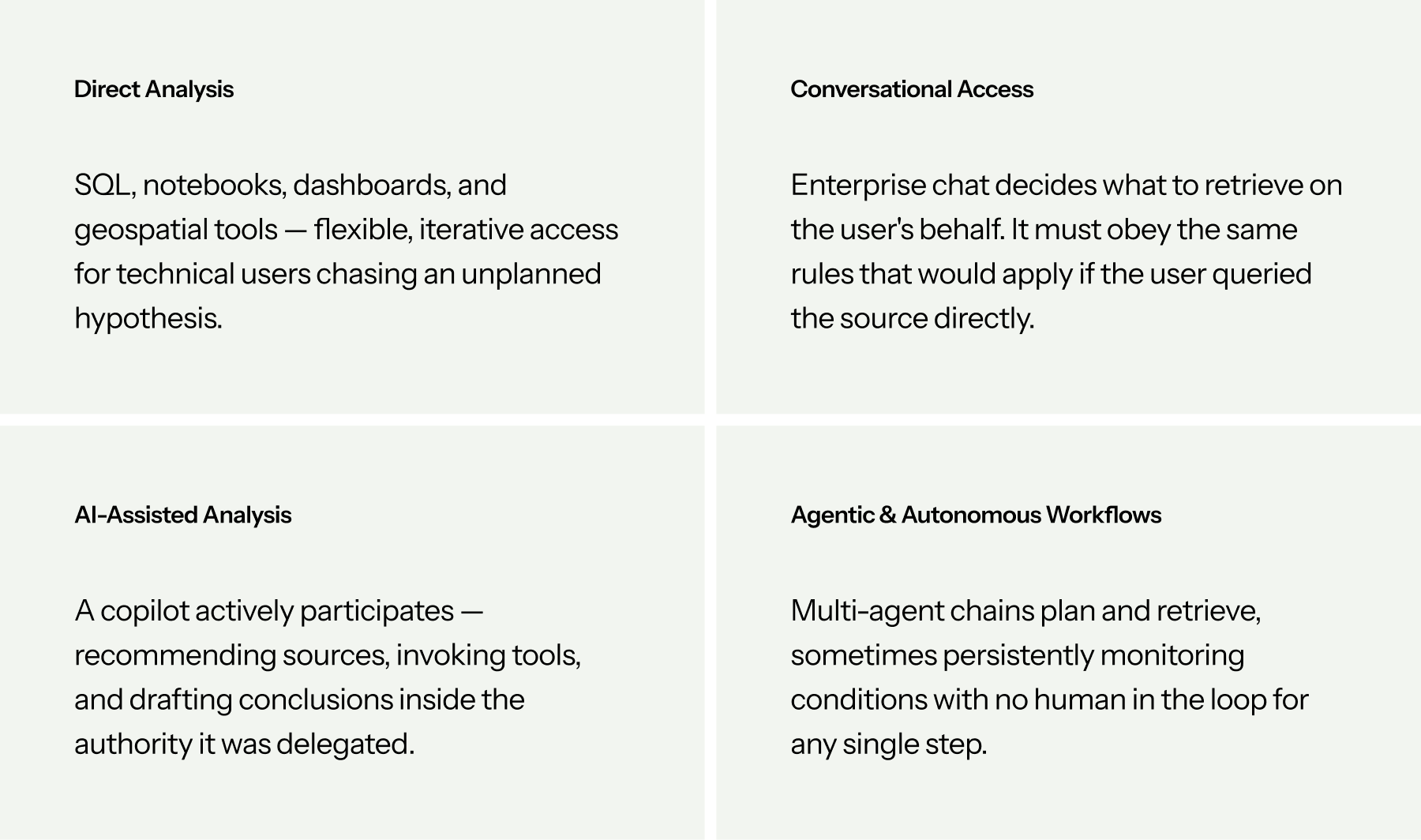 Direct Analysis

SQL, notebooks, dashboards, and geospatial tools — flexible, iterative access for technical users chasing an unplanned hypothesis.

Conversational Access

Enterprise chat decides what to retrieve on the user's behalf. It must obey the same rules that would apply if the user queried the source directly.

AI-Assisted Analysis

A copilot actively participates — recommending sources, invoking tools, and drafting conclusions inside the authority it was delegated.

Agentic & Autonomous Workflows

Multi-agent chains plan and retrieve, sometimes persistently monitoring conditions with no human in the loop for any single step.